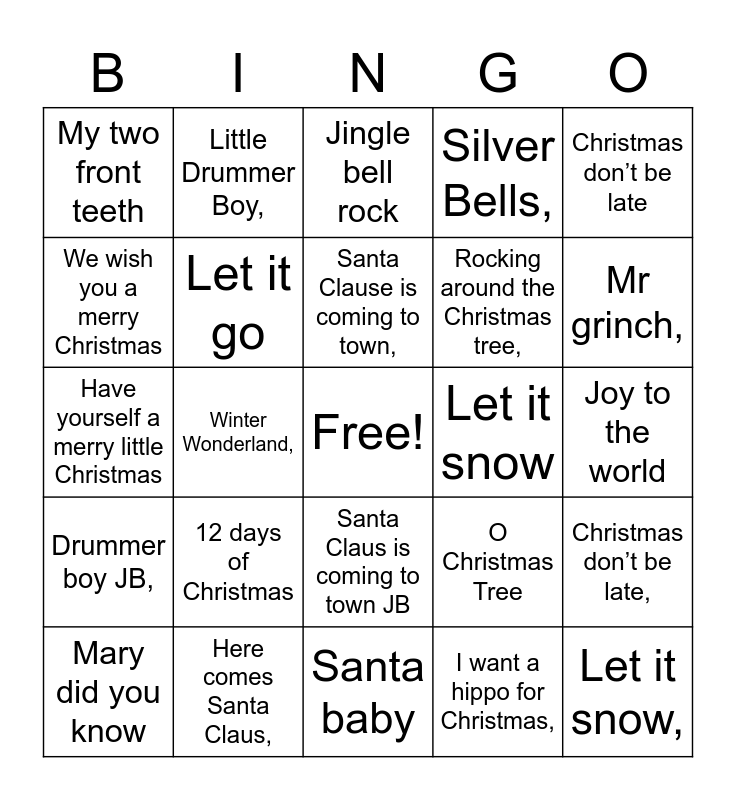 | B | I | N | G | O |
|---|---|---|---|---|
| My two front teeth | Little Drummer Boy, | Jingle bell rock | Silver Bells, | Christmas don't be late |
| We wish you a merry Christmas | Let it go | Santa Clause is coming to town, | Rocking around the Christmas tree, | Mr grinch, |
| Have yourself a merry little Christmas | Winter Wonderland, | Free! | Let it snow | Joy to the world |
| Drummer boy JB, | 12 days of Christmas | Santa Claus is coming to town JB | O Christmas Tree | Christmas don't be late, |
| Mary did you know | Here comes Santa Claus, | Santa baby | I want a hippo for Christmas, | Let it snow, |